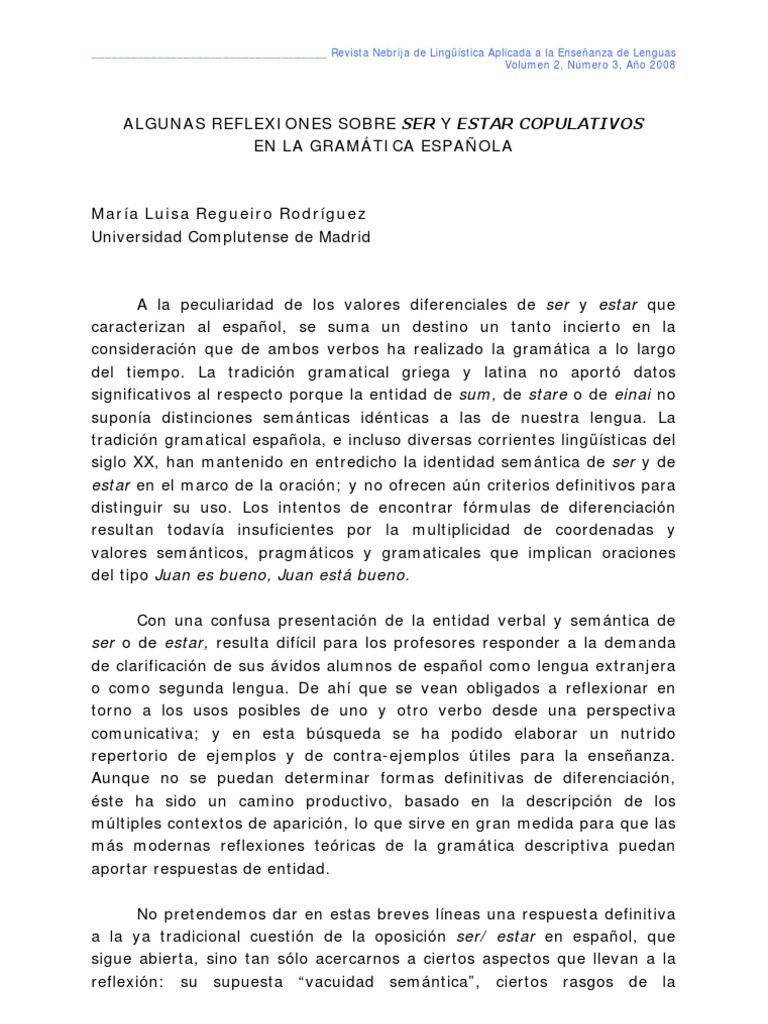 Revista Nebrija de Lingüística Aplicada a la Enseñanza de Lenguas
Volumen 2, Número 3, Año 2008

ALGUNAS REFLEXIONES SOBRE SER Y ESTAR COPULATIVOS
EN LA GRAMÁTICA ESPAÑOLA

María Luisa Regueiro Rodríguez
Universidad Complutense de Madrid

A la peculiaridad de los valores diferenciales de ser y estar que caracterizan al español, se suma un destino un tanto incierto en la consideración que de ambos verbos ha realizado la gramática a lo largo del tiempo. La tradición gramatical griega y latina no aportó datos significativos al respecto porque la entidad de sum, de stare o de einai no suponía distinciones semánticas idénticas a las de nuestra lengua. La tradición gramatical española, e incluso diversas corrientes lingüísticas del siglo XX, han mantenido en entredicho la identidad semántica de ser y de estar en el marco de la oración; y no ofrecen aún criterios definitivos para distinguir su uso. Los intentos de encontrar fórmulas de diferenciación resultan todavía insuficientes por la multiplicidad de coordenadas y valores semánticos, pragmáticos y gramaticales que implican oraciones del tipo Juan es bueno, Juan está bueno.

Con una confusa presentación de la entidad verbal y semántica de ser o de estar, resulta difícil para los profesores responder a la demanda de clarificación de sus ávidos alumnos de español como lengua extranjera o como segunda lengua. De ahí que se vean obligados a reflexionar en torno a los usos posibles de uno y otro verbo desde una perspectiva comunicativa; y en esta búsqueda se ha podido elaborar un nutrido repertorio de ejemplos y de contra-ejemplos útiles para la enseñanza. Aunque no se puedan determinar formas definitivas de diferenciación, éste ha sido un camino productivo, basado en la descripción de los múltiples contextos de aparición, lo que sirve en gran medida para que las más modernas reflexiones teóricas de la gramática descriptiva puedan aportar respuestas de entidad.

No pretendemos dar en estas breves líneas una respuesta definitiva a la ya tradicional cuestión de la oposición ser/ estar en español, que sigue abierta, sino tan sólo acercarnos a ciertos aspectos que llevan a la reflexión: su supuesta “vacuidad semántica”, ciertos rasgos de la